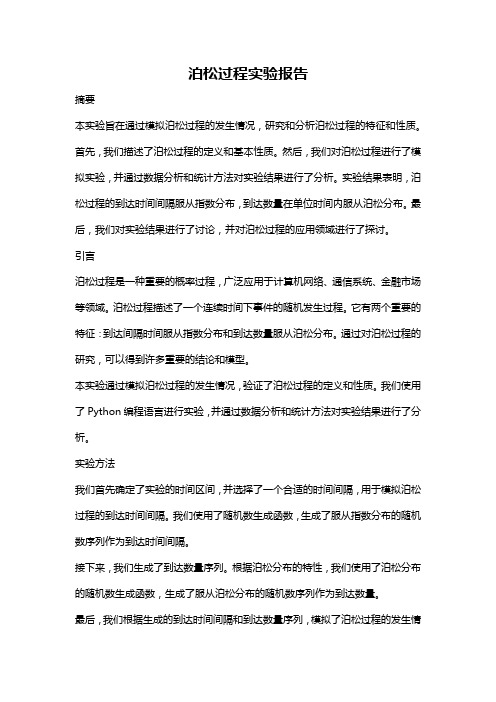 泊松过程实验报告

摘要

本实验旨在通过模拟泊松过程的发生情况，研究和分析泊松过程的特征和性质。首先，我们描述了泊松过程的定义和基本性质。然后，我们对泊松过程进行了模拟实验，并通过数据分析和统计方法对实验结果进行了分析。实验结果表明，泊松过程的到达时间间隔服从指数分布，到达数量在单位时间内服从泊松分布。最后，我们对实验结果进行了讨论，并对泊松过程的应用领域进行了探讨。

引言

泊松过程是一种重要的概率过程，广泛应用于计算机网络、通信系统、金融市场等领域。泊松过程描述了一个连续时间下事件的随机发生过程。它有两个重要的特征：到达间隔时间服从指数分布和到达数量服从泊松分布。通过对泊松过程的研究，可以得到许多重要的结论和模型。

本实验通过模拟泊松过程的发生情况，验证了泊松过程的定义和性质。我们使用了 Python 编程语言进行实验，并通过数据分析和统计方法对实验结果进行了分析。

实验方法

我们首先确定了实验的时间区间，并选择了一个合适的时间间隔，用于模拟泊松过程的到达时间间隔。我们使用了随机数生成函数，生成了服从指数分布的随机数序列作为到达时间间隔。

接下来，我们生成了到达数量序列。根据泊松分布的特性，我们使用了泊松分布的随机数生成函数，生成了服从泊松分布的随机数序列作为到达数量。

最后，我们根据生成的到达时间间隔和到达数量序列，模拟了泊松过程的发生情